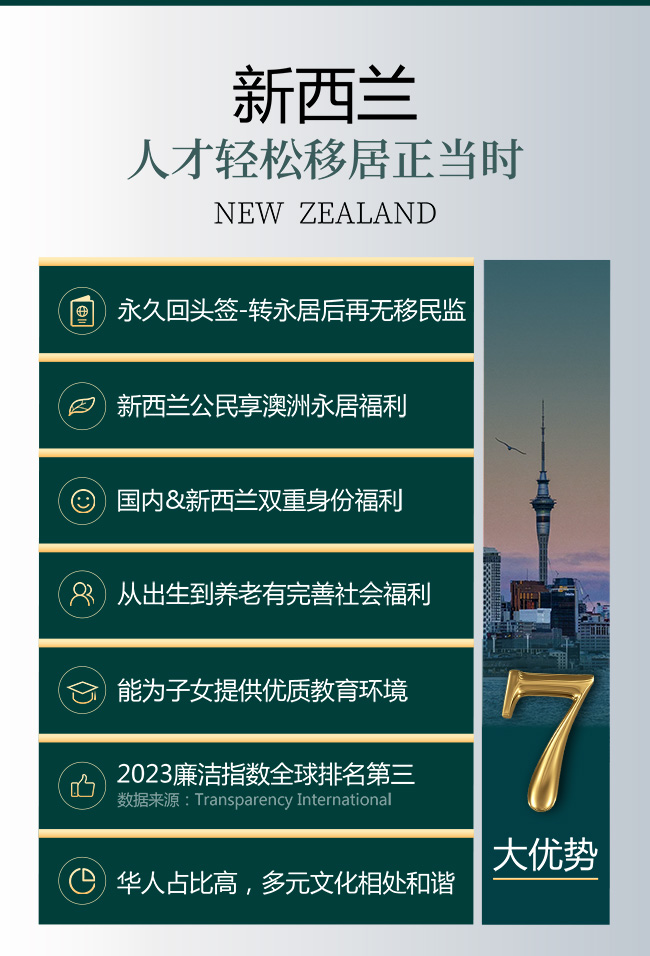 新西兰

人才轻松移居正当时

NEW ZEALAND

永久回头签-转永居后再无移民监

新西兰公民享澳洲永居福利

国内&新西兰双重身份福利

从出生到养老有完善社会福利

能为子女提供优质教育环境

2023廉洁指数全球排名第三
数据来源：Transparency International

华人占比高，多元文化相处和谐

7
大优势